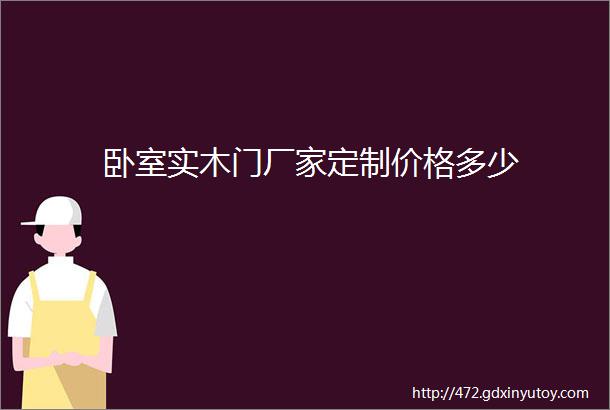 卧室实木门厂家定制价格多少

http://472.gdxinyutoy.com